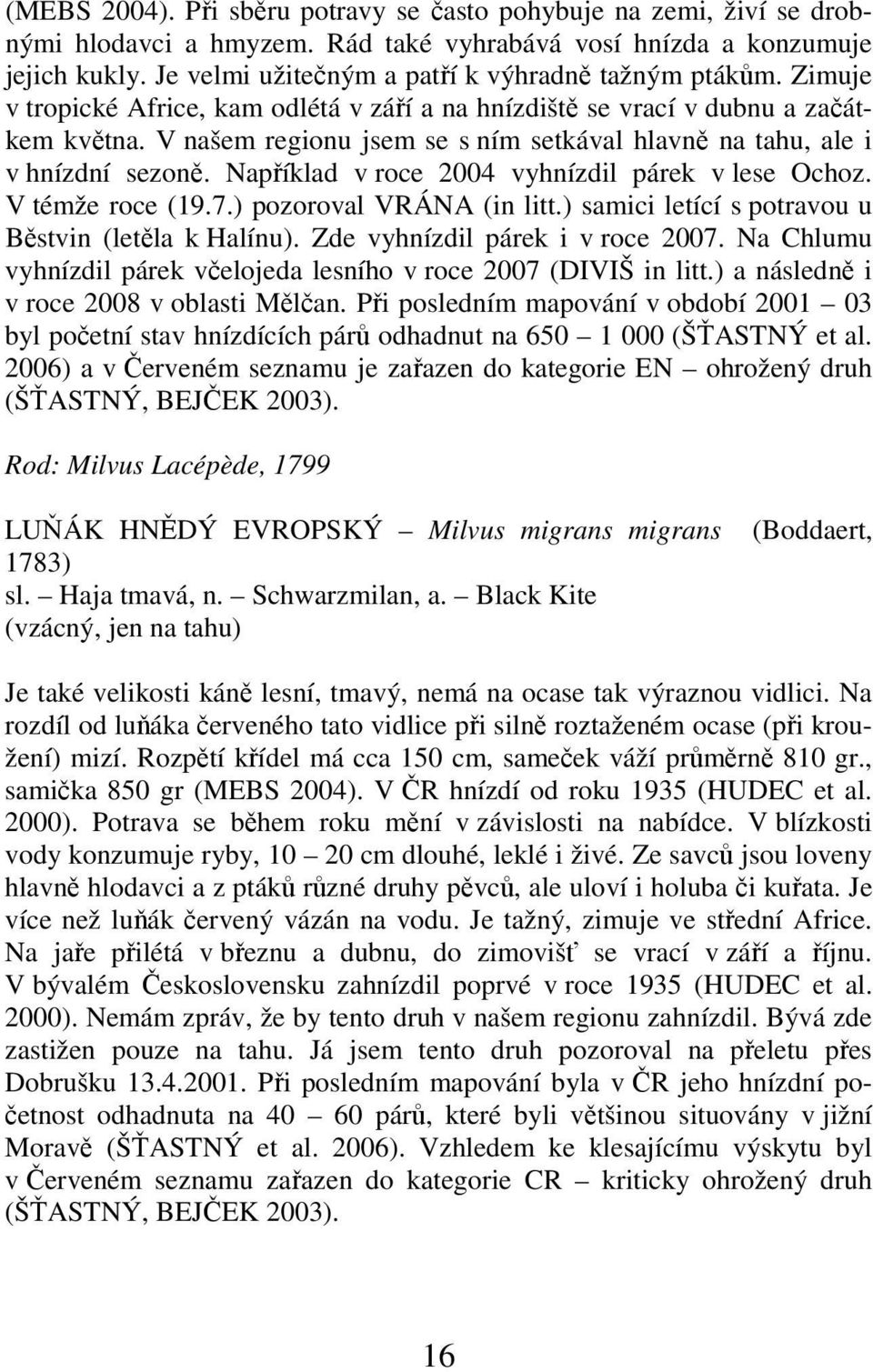 (MEBS 2004). Při sběru potravy se často pohybuje na zemi, živí se drobnými hlodavci a hmyzem. Rád také vyhrabává vosí hnízda a konzumuje jejich kukly. Je velmi užitečným a patří k výhradně tažným ptákům. Zimuje v tropické Africe, kam odlétá v září a na hnízdiště se vrací v dubnu a začátkem května. V našem regionu jsem se s ním setkával hlavně na tahu, ale i v hnízdní sezoně. Například v roce 2004 vyhnízdil párek v lese Ochoz. V témže roce (19.7.) pozoroval VRÁNA (in litt.) samici letící s potravou u Běstvin (letěla k Halínu). Zde vyhnízdil párek i v roce 2007. Na Chlumu vyhnízdil párek včelojeda lesního v roce 2007 (DIVIŠ in litt.) a následně i v roce 2008 v oblasti Mělčan. Při posledním mapování v období 2001 – 03 byl početní stav hnízdících párů odhadnut na 650 – 1 000 (ŠŤASTNÝ et al. 2006) a v Červeném seznamu je zařazen do kategorie EN – ohrožený druh (ŠŤASTNÝ, BEJČEK 2003).

Rod: Milvus Lacépède, 1799

LUŇÁK HNĚDÝ EVROPSKÝ – Milvus migrans migrans (Boddaert, 1783)
sl. – Haja tmavá, n. – Schwarzmilan, a. – Black Kite
(vzácný, jen na tahu)

Je také velikosti káně lesní, tmavý, nemá na ocase tak výraznou vidlici. Na rozdíl od luňáka červeného tato vidlice při silně roztaženém ocase (při kroužení) mizí. Rozpětí křídel má cca 150 cm, sameček váží průměrně 810 gr., samička 850 gr (MEBS 2004). V ČR hnízdí od roku 1935 (HUDEC et al. 2000). Potrava se během roku mění v závislosti na nabídce. V blízkosti vody konzumuje ryby, 10 – 20 cm dlouhé, leklé i živé. Ze savců jsou loveny hlavně hlodavci a z ptáků různé druhy pěvců, ale uloví i holuba či kuřata. Je více než luňák červený vázán na vodu. Je tažný, zimuje ve střední Africe. Na jaře přilétá v březnu a dubnu, do zimovišť se vrací v září a říjnu. V bývalém Československu zahnízdil poprvé v roce 1935 (HUDEC et al. 2000). Nemám zpráv, že by tento druh v našem regionu zahnízdil. Bývá zde zastižen pouze na tahu. Já jsem tento druh pozoroval na přeletu přes Dobrušku 13.4.2001. Při posledním mapování byla v ČR jeho hnízdní početnost odhadnuta na 40 – 60 párů, které byli většinou situovány v jižní Moravě (ŠŤASTNÝ et al. 2006). Vzhledem ke klesajícímu výskytu byl v Červeném seznamu zařazen do kategorie CR – kriticky ohrožený druh (ŠŤASTNÝ, BEJČEK 2003).

16